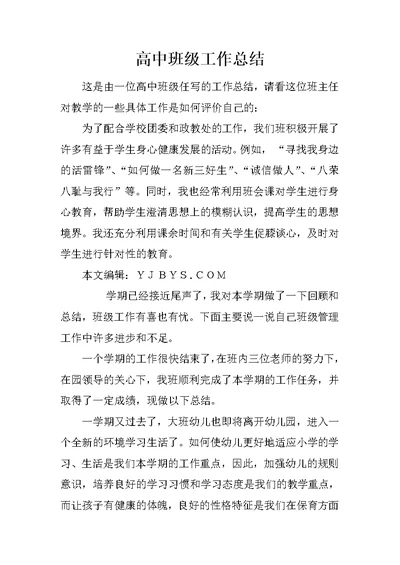 高中班级工作总结

这是由一位高中班级任写的工作总结，请看这位班主任对教学的一些具体工作是如何评价自己的：

为了配合学校团委和政教处的工作，我们班积极开展了许多有益于学生身心健康发展的活动。例如，“寻找我身边的活雷锋”、“如何做一名新三好生”、“诚信做人”、“八荣八耻与我行”等。同时，我也经常利用班会课对学生进行身心教育，帮助学生澄清思想上的模糊认识，提高学生的思想境界。我还充分利用课余时间和有关学生促膝谈心，及时对学生进行针对性的教育。

本文编辑：ＹＪＢＹＳ.ＣＯＭ

学期已经接近尾声了，我对本学期做了一下回顾和总结，班级工作有喜也有忧。下面主要说一说自己班级管理工作中许多进步和不足。

一个学期的工作很快结束了，在班内三位老师的努力下，在园领导的关心下，我班顺利完成了本学期的工作任务，并取得了一定成绩，现做以下总结。

一学期又过去了，大班幼儿也即将离开幼儿园，进入一个全新的环境学习生活了。如何使幼儿更好地适应小学的学习、生活是我们本学期的工作重点，因此，加强幼儿的规则意识，培养良好的学习习惯和学习态度是我们的教学重点，而让孩子有健康的体魄，良好的性格特征是我们在保育方面